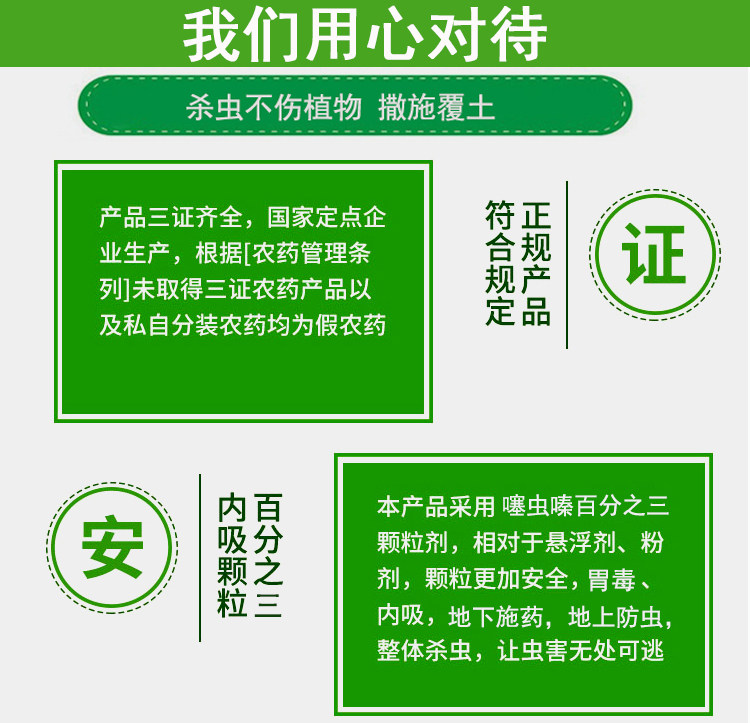 我们用心对待

杀虫不伤植物 撒施覆土

产品三证齐全，国家定点企业生产，根据[农药管理条列]未取得三证农药产品以及私自分装农药均为假农药

正规产品
符合规定

证

安

百分之三
内吸颗粒

本产品采用 噻虫嗪百分之三颗粒剂，相对于悬浮剂、粉剂，颗粒更加安全，胃毒、内吸，地下施药，地上防虫，整体杀虫，让虫害无处可逃